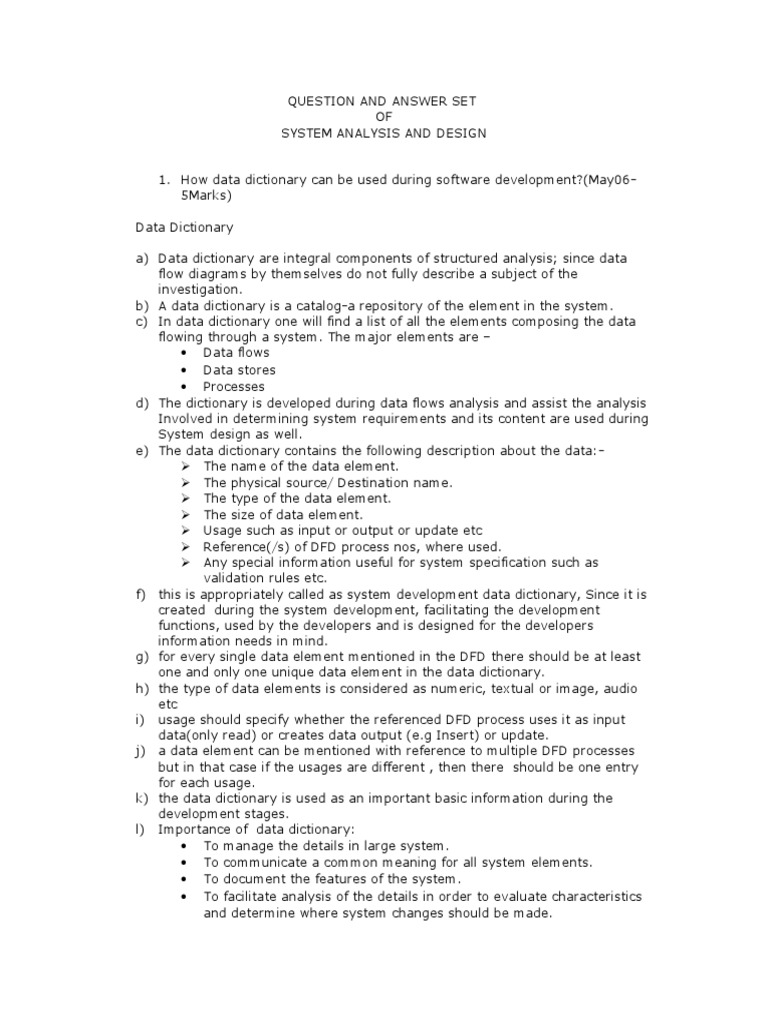 QUESTION AND ANSWER SET
OF
SYSTEM ANALYSIS AND DESIGN

1. How data dictionary can be used during software development?(May06-5Marks)

Data Dictionary

a) Data dictionary are integral components of structured analysis; since data flow diagrams by themselves do not fully describe a subject of the investigation.
b) A data dictionary is a catalog-a repository of the element in the system.
c) In data dictionary one will find a list of all the elements composing the data flowing through a system. The major elements are –
• Data flows
• Data stores
• Processes
d) The dictionary is developed during data flows analysis and assist the analysis Involved in determining system requirements and its content are used during System design as well.
e) The data dictionary contains the following description about the data:-
➢ The name of the data element.
➢ The physical source/ Destination name.
➢ The type of the data element.
➢ The size of data element.
➢ Usage such as input or output or update etc
➢ Reference(/s) of DFD process nos, where used.
➢ Any special information useful for system specification such as validation rules etc.
f) this is appropriately called as system development data dictionary, Since it is created during the system development, facilitating the development functions, used by the developers and is designed for the developers information needs in mind.
g) for every single data element mentioned in the DFD there should be at least one and only one unique data element in the data dictionary.
h) the type of data elements is considered as numeric, textual or image, audio etc
i) usage should specify whether the referenced DFD process uses it as input data(only read) or creates data output (e.g Insert) or update.
j) a data element can be mentioned with reference to multiple DFD processes but in that case if the usages are different , then there should be one entry for each usage.
k) the data dictionary is used as an important basic information during the development stages.
l) Importance of data dictionary:
• To manage the details in large system.
• To communicate a common meaning for all system elements.
• To document the features of the system.
• To facilitate analysis of the details in order to evaluate characteristics and determine where system changes should be made.